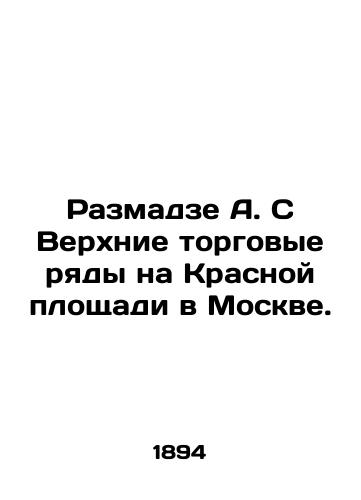 Размадзе А. С Верхние торговые ряды на Красной площади в Москве.

1894